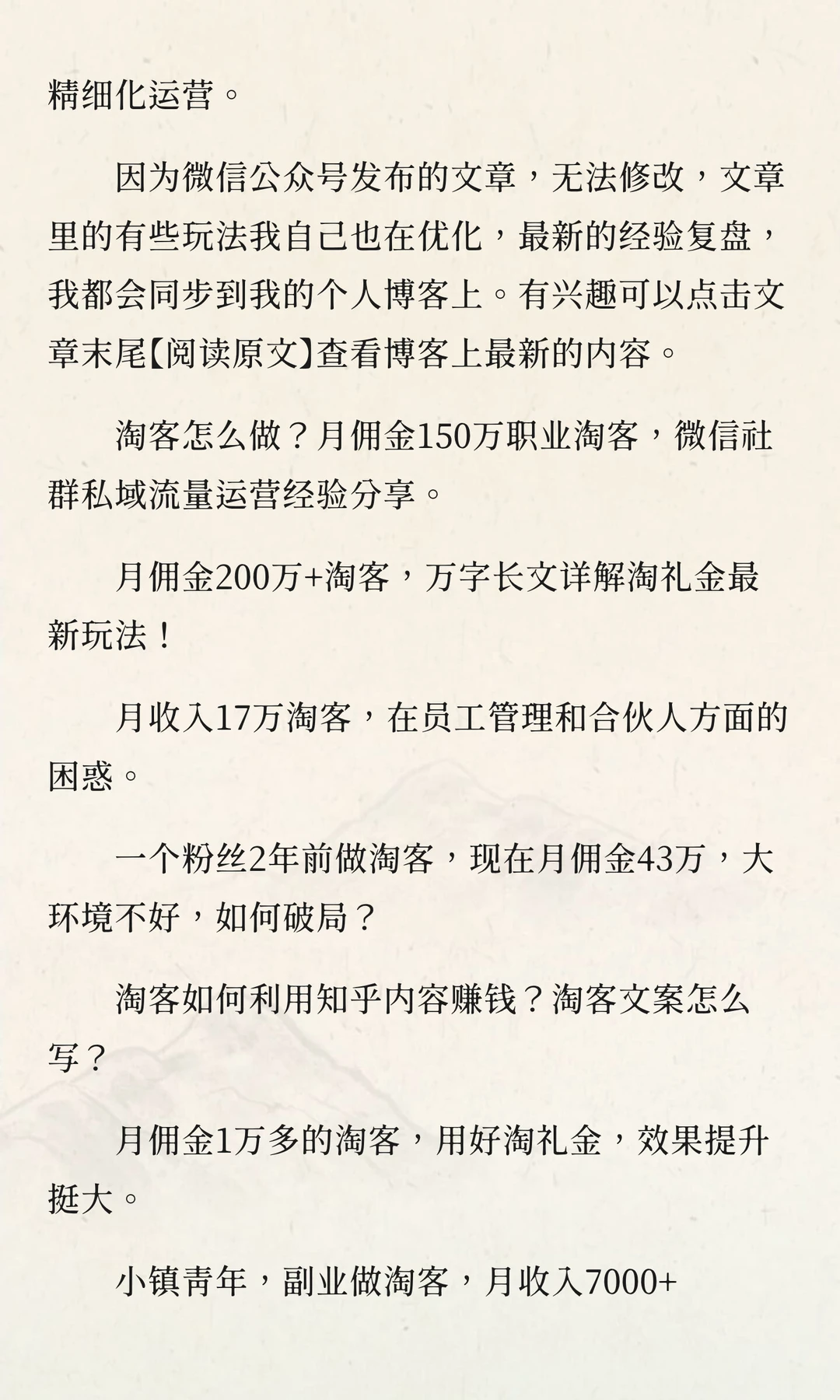 精细化运营。

因为微信公众号发布的文章，无法修改，文章里的有些玩法我自己也在优化，最新的经验复盘，我都会同步到我的个人博客上。有兴趣可以点击文章末尾【阅读原文】查看博客上最新的内容。

淘客怎么做？月佣金150万职业淘客，微信社群私域流量运营经验分享。

月佣金200万+淘客，万字长文详解淘礼金最新玩法！

月收入17万淘客，在员工管理和合伙人方面的困惑。

一个粉丝2年前做淘客，现在月佣金43万，大环境不好，如何破局？

淘客如何利用知乎内容赚钱？淘客文案怎么写？

月佣金1万多的淘客，用好淘礼金，效果提升挺大。

小镇青年，副业做淘客，月收入7000+